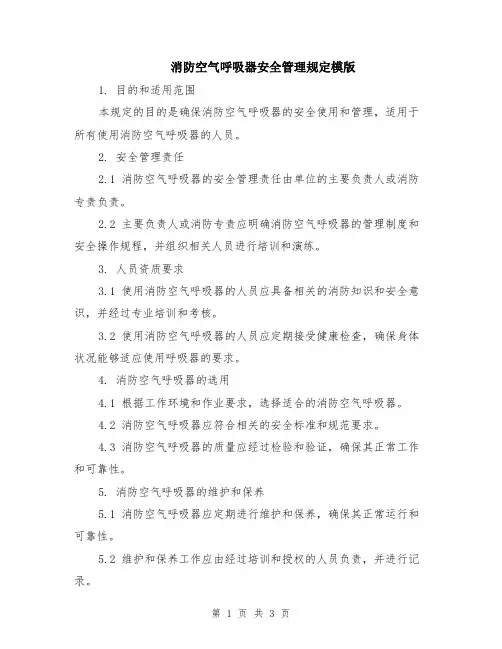 消防空气呼吸器安全管理规定模版

1. 目的和适用范围

本规定的目的是确保消防空气呼吸器的安全使用和管理，适用于所有使用消防空气呼吸器的人员。

2. 安全管理责任

2.1 消防空气呼吸器的安全管理责任由单位的主要负责人或消防专责负责。

2.2 主要负责人或消防专责应明确消防空气呼吸器的管理制度和安全操作规程，并组织相关人员进行培训和演练。

3. 人员资质要求

3.1 使用消防空气呼吸器的人员应具备相关的消防知识和安全意识，并经过专业培训和考核。

3.2 使用消防空气呼吸器的人员应定期接受健康检查，确保身体状况能够适应使用呼吸器的要求。

4. 消防空气呼吸器的选用

4.1 根据工作环境和作业要求，选择适合的消防空气呼吸器。

4.2 消防空气呼吸器应符合相关的安全标准和规范要求。

4.3 消防空气呼吸器的质量应经过检验和验证，确保其正常工作和可靠性。

5. 消防空气呼吸器的维护和保养

5.1 消防空气呼吸器应定期进行维护和保养，确保其正常运行和可靠性。

5.2 维护和保养工作应由经过培训和授权的人员负责，并进行记录。

第 1 页 共 3 页